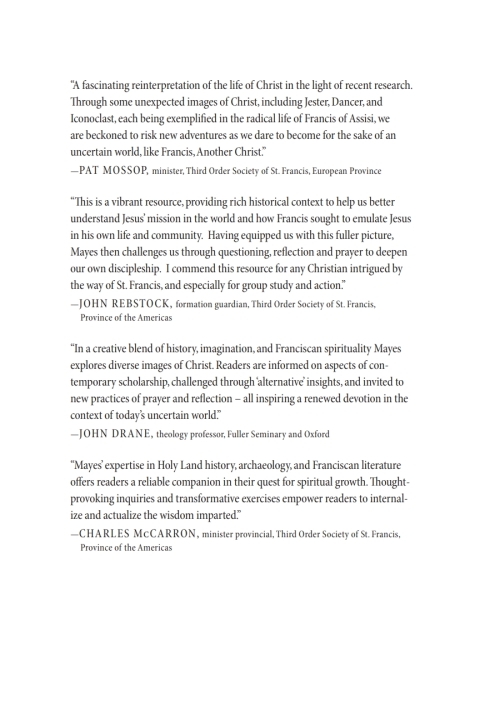 "A fascinating reinterpretation of the life of Christ in the light of recent research. Through some unexpected images of Christ, including Jester, Dancer, and Iconoclast, each being exemplified in the radical life of Francis of Assisi, we are beckoned to risk new adventures as we dare to become for the sake of an uncertain world, like Francis, Another Christ."
—PAT MOSSOP, minister, Third Order Society of St. Francis, European Province

"This is a vibrant resource, providing rich historical context to help us better understand Jesus' mission in the world and how Francis sought to emulate Jesus in his own life and community. Having equipped us with this fuller picture, Mayes then challenges us through questioning, reflection and prayer to deepen our own discipleship. I commend this resource for any Christian intrigued by the way of St. Francis, and especially for group study and action."
—JOHN REBSTOCK, formation guardian, Third Order Society of St. Francis, Province of the Americas

"In a creative blend of history, imagination, and Franciscan spirituality Mayes explores diverse images of Christ. Readers are informed on aspects of contemporary scholarship, challenged through 'alternative' insights, and invited to new practices of prayer and reflection – all inspiring a renewed devotion in the context of today's uncertain world."
—JOHN DRANE, theology professor, Fuller Seminary and Oxford

"Mayes' expertise in Holy Land history, archaeology, and Franciscan literature offers readers a reliable companion in their quest for spiritual growth. Thought-provoking inquiries and transformative exercises empower readers to internalize and actualize the wisdom imparted."
—CHARLES McCARRON, minister provincial, Third Order Society of St. Francis, Province of the Americas